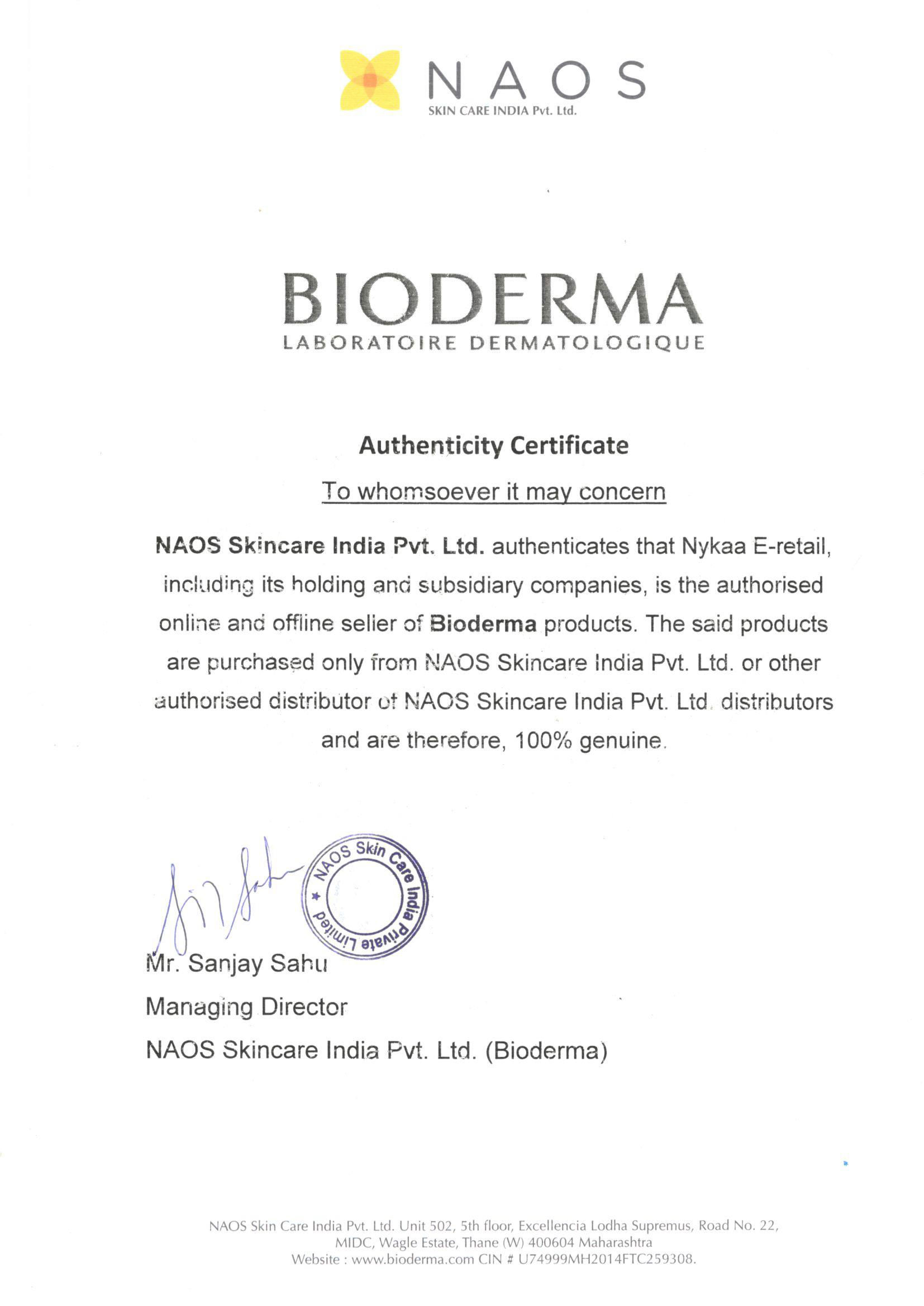 NAOS
SKIN CARE INDIA Pvt. Ltd.

BIODERMA
LABORATOIRE DERMATOLOGIQUE

Authenticity Certificate

To whomsoever it may concern

NAOS Skincare India Pvt. Ltd. authenticates that Nykaa E-retail, including its holding and subsidiary companies, is the authorised online and offline seller of Bioderma products. The said products are purchased only from NAOS Skincare India Pvt. Ltd. or other authorised distributor of NAOS Skincare India Pvt. Ltd. distributors and are therefore, 100% genuine.

NAOS Skin Care India Private Limited

Mr. Sanjay Sahu
Managing Director
NAOS Skincare India Pvt. Ltd. (Bioderma)

NAOS Skin Care India Pvt. Ltd. Unit 502, 5th floor, Excellencia Lodha Supremus, Road No. 22, MIDC, Wagle Estate, Thane (W) 400604 Maharashtra
Website : www.bioderma.com CIN # U74999MH2014FTC259308.